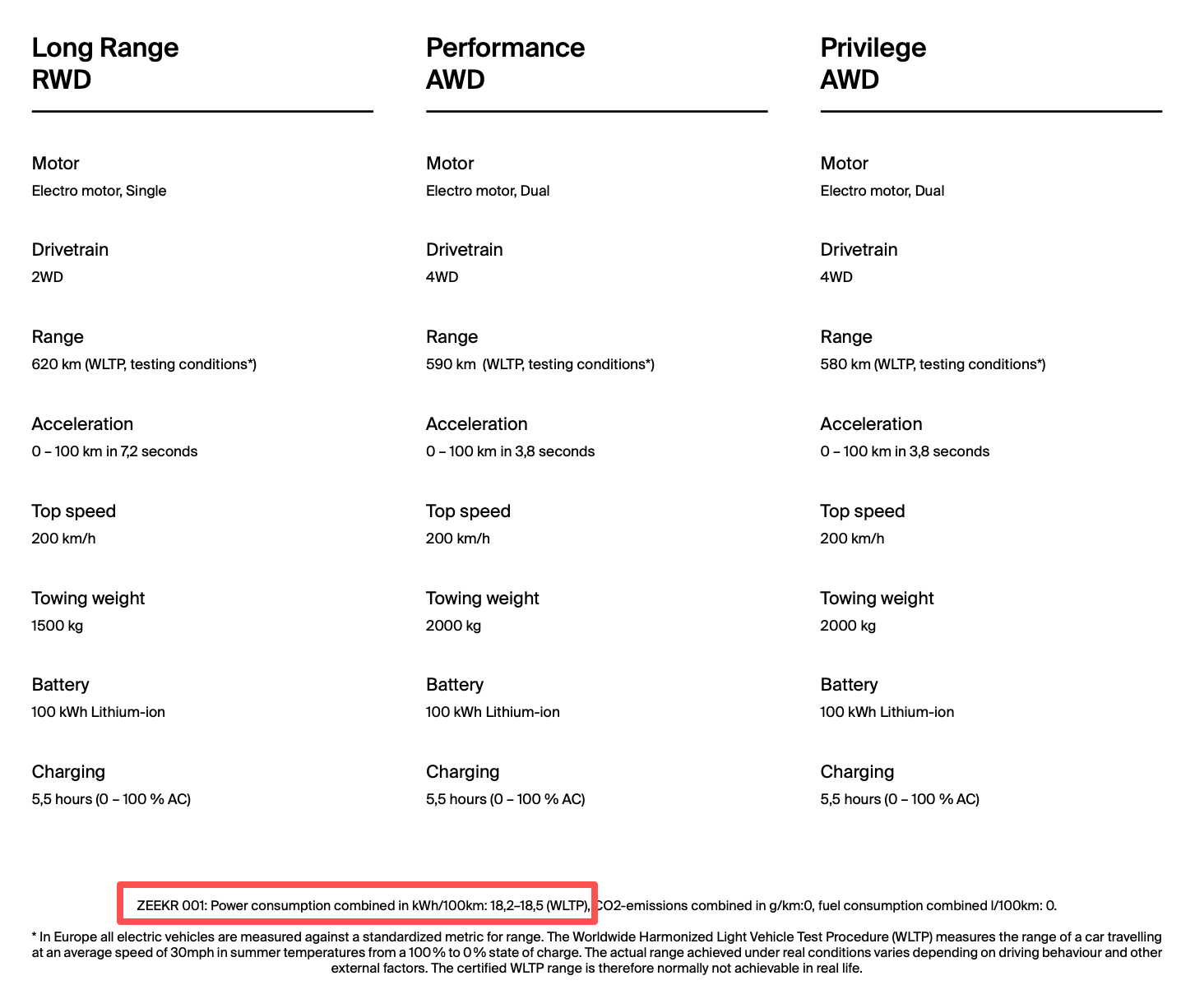 Long Range
RWD

Motor
Electro motor, Single

Drivetrain
2WD

Range
620 km (WLTP, testing conditions*)

Acceleration
0 – 100 km in 7,2 seconds

Top speed
200 km/h

Towing weight
1500 kg

Battery
100 kWh Lithium-ion

Charging
5,5 hours (0 – 100 % AC)

Performance
AWD

Motor
Electro motor, Dual

Drivetrain
4WD

Range
590 km (WLTP, testing conditions*)

Acceleration
0 – 100 km in 3,8 seconds

Top speed
200 km/h

Towing weight
2000 kg

Battery
100 kWh Lithium-ion

Charging
5,5 hours (0 – 100 % AC)

Privilege
AWD

Motor
Electro motor, Dual

Drivetrain
4WD

Range
580 km (WLTP, testing conditions*)

Acceleration
0 – 100 km in 3,8 seconds

Top speed
200 km/h

Towing weight
2000 kg

Battery
100 kWh Lithium-ion

Charging
5,5 hours (0 – 100 % AC)

ZEEKR 001: Power consumption combined in kWh/100km: 18,2–18,5 (WLTP), CO2-emissions combined in g/km:0, fuel consumption combined l/100km: 0.

* In Europe all electric vehicles are measured against a standardized metric for range. The Worldwide Harmonized Light Vehicle Test Procedure (WLTP) measures the range of a car travelling at an average speed of 30mph in summer temperatures from a 100 % to 0 % state of charge. The actual range achieved under real conditions varies depending on driving behaviour and other external factors. The certified WLTP range is therefore normally not achievable in real life.